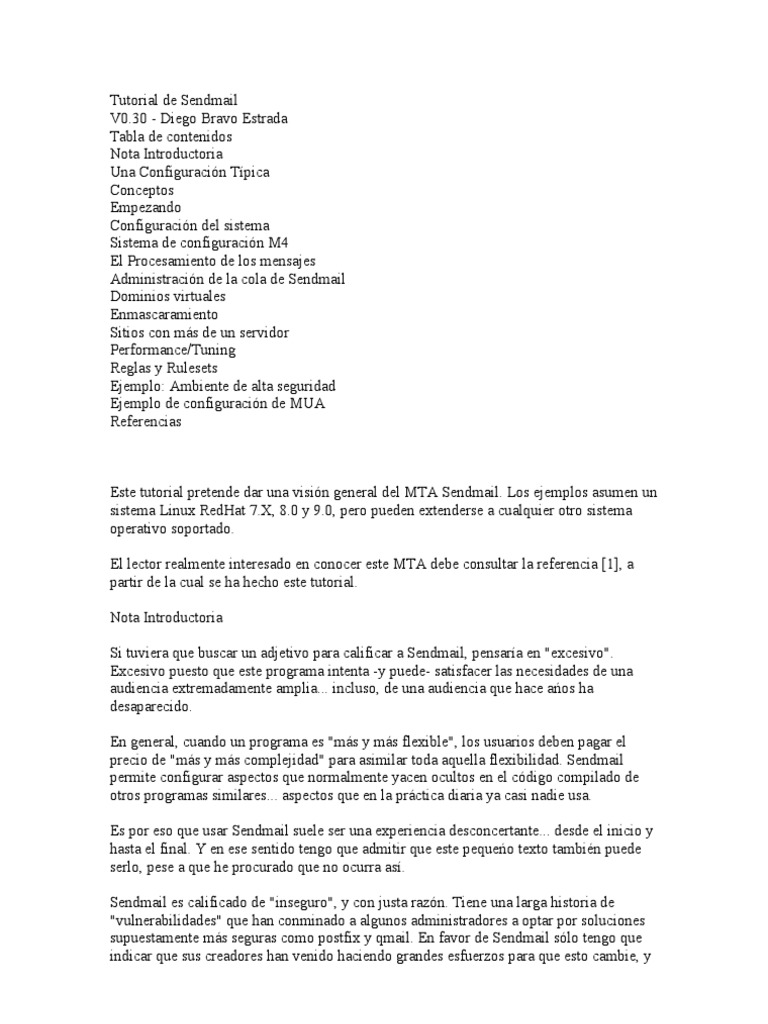 Tutorial de Sendmail
V0.30 - Diego Bravo Estrada
Tabla de contenidos
Nota Introductoria
Una Configuración Típica
Conceptos
Empezando
Configuración del sistema
Sistema de configuración M4
El Procesamiento de los mensajes
Administración de la cola de Sendmail
Dominios virtuales
Enmascaramiento
Sitios con más de un servidor
Performance/Tuning
Reglas y Rulesets
Ejemplo: Ambiente de alta seguridad
Ejemplo de configuración de MUA
Referencias

Este tutorial pretende dar una visión general del MTA Sendmail. Los ejemplos asumen un sistema Linux RedHat 7.X, 8.0 y 9.0, pero pueden extenderse a cualquier otro sistema operativo soportado.

El lector realmente interesado en conocer este MTA debe consultar la referencia [1], a partir de la cual se ha hecho este tutorial.

Nota Introductoria

Si tuviera que buscar un adjetivo para calificar a Sendmail, pensaría en "excesivo". Excesivo puesto que este programa intenta -y puede- satisfacer las necesidades de una audiencia extremadamente amplia... incluso, de una audiencia que hace años ha desaparecido.

En general, cuando un programa es "más y más flexible", los usuarios deben pagar el precio de "más y más complejidad" para asimilar toda aquella flexibilidad. Sendmail permite configurar aspectos que normalmente yacen ocultos en el código compilado de otros programas similares... aspectos que en la práctica diaria ya casi nadie usa.

Es por eso que usar Sendmail suele ser una experiencia desconcertante... desde el inicio y hasta el final. Y en ese sentido tengo que admitir que este pequeño texto también puede serlo, pese a que he procurado que no ocurra así.

Sendmail es calificado de "inseguro", y con justa razón. Tiene una larga historia de "vulnerabilidades" que han conminado a algunos administradores a optar por soluciones supuestamente más seguras como postfix y qmail. En favor de Sendmail sólo tengo que indicar que sus creadores han venido haciendo grandes esfuerzos para que esto cambie, y